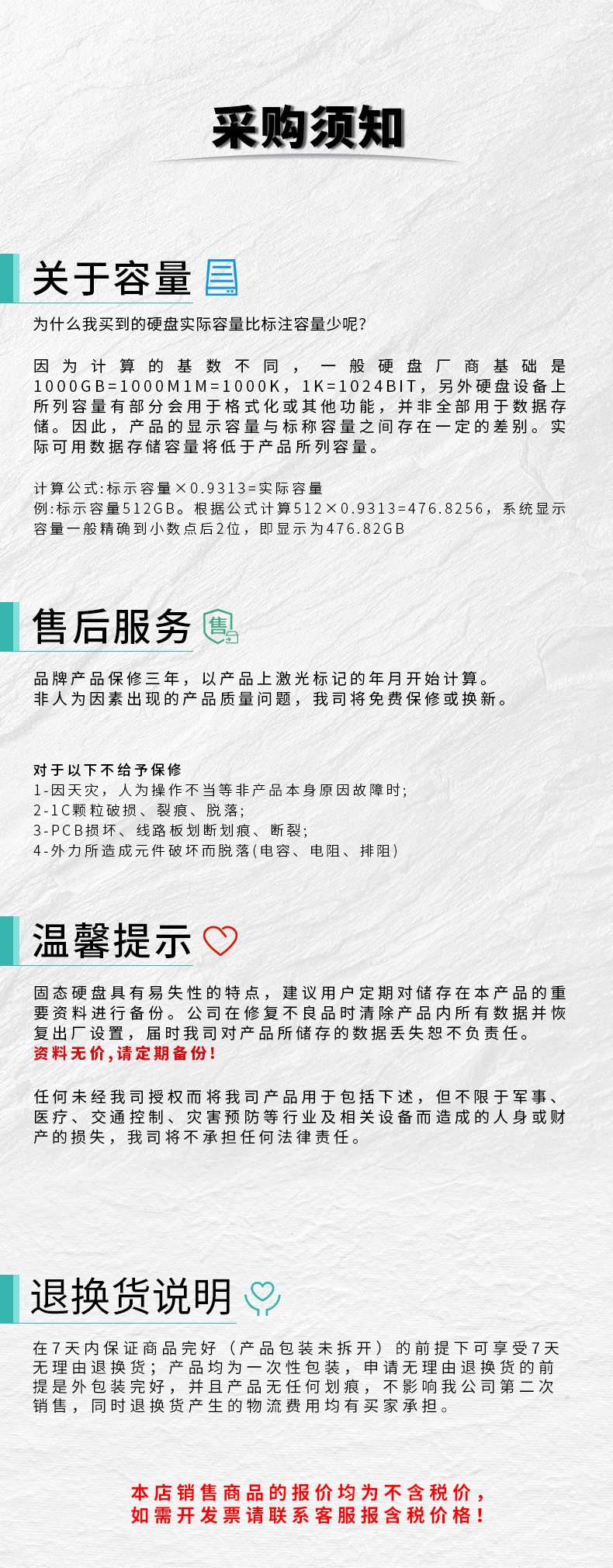 采购须知

关于容量

为什么我买到的硬盘实际容量比标注容量少呢?

因为计算的基数不同，一般硬盘厂商基础是1000GB=1000M1M=1000K，1K=1024BIT，另外硬盘设备上所列容量有部分会用于格式化或其他功能，并非全部用于数据存储。因此，产品的显示容量与标称容量之间存在一定的差别。实际可用数据存储容量将低于产品所列容量。

计算公式:标示容量×0.9313=实际容量
例:标示容量512GB。根据公式计算512×0.9313=476.8256，系统显示容量一般精确到小数点后2位，即显示为476.82GB

售后服务

品牌产品保修三年，以产品上激光标记的年月开始计算。
非人为因素出现的产品质量问题，我司将免费保修或换新。

对于以下不给予保修
1-因天灾，人为操作不当等非产品本身原因故障时;
2-1C颗粒破损、裂痕、脱落;
3-PCB损坏、线路板划断划痕、断裂;
4-外力所造成元件破坏而脱落(电容、电阻、排阻)

温馨提示

固态硬盘具有易失性的特点，建议用户定期对储存在本产品的重要资料进行备份。公司在修复不良品时清除产品内所有数据并恢复出厂设置，届时我司对产品所储存的数据丢失恕不负责任。
资料无价,请定期备份!

任何未经我司授权而将我司产品用于包括下述，但不限于军事、医疗、交通控制、灾害预防等行业及相关设备而造成的人身或财产的损失，我司将不承担任何法律责任。

退换货说明

在7天内保证商品完好（产品包装未拆开）的前提下可享受7天无理由退换货；产品均为一次性包装，申请无理由退换货的前提是外包装完好，并且产品无任何划痕，不影响我公司第二次销售，同时退换货产生的物流费用均有买家承担。

本店销售商品的报价均为不含税价，
如需开发票请联系客服报含税价格！